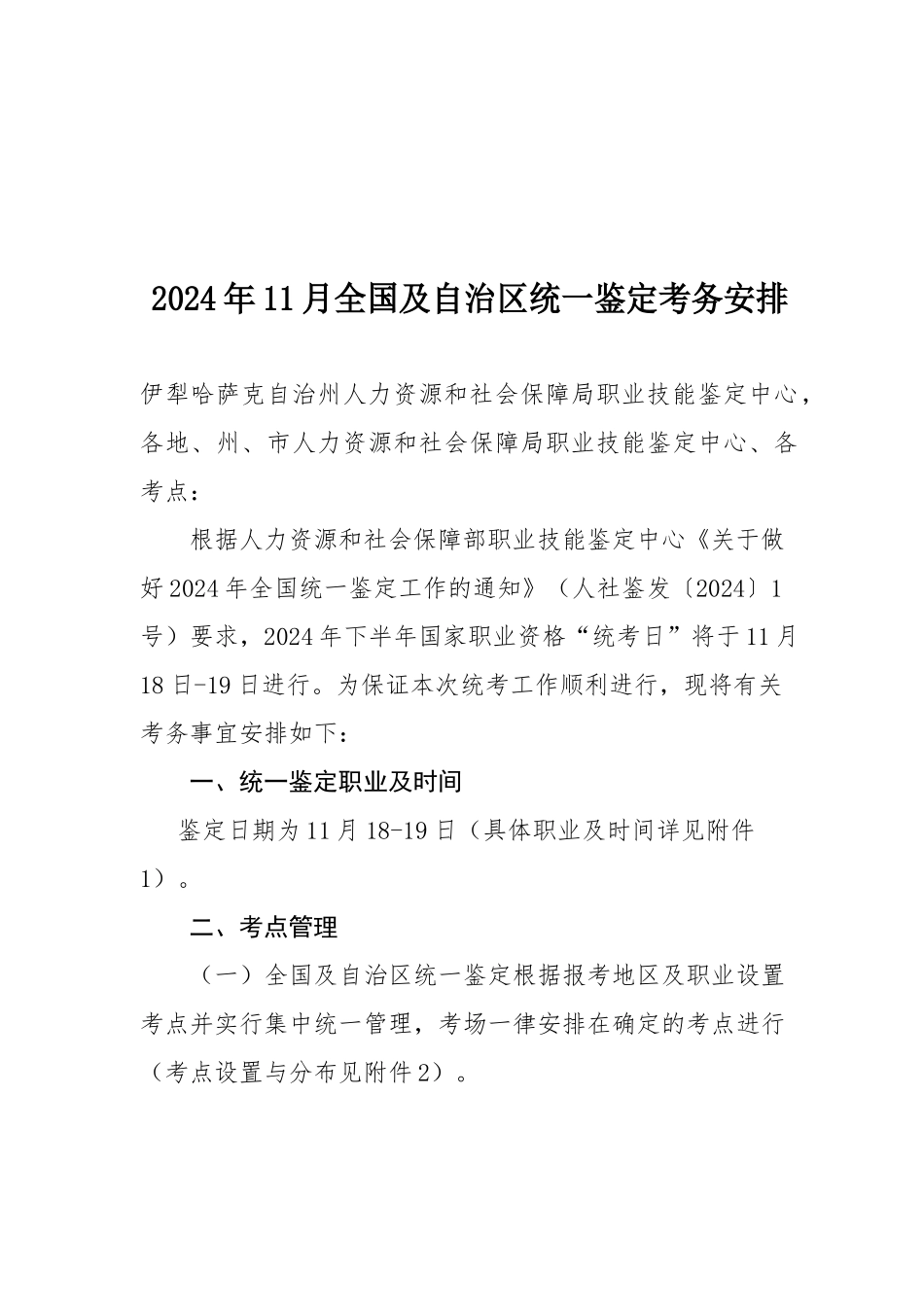 2024年11月全国及自治区统一鉴定考务安排

伊犁哈萨克自治州人力资源和社会保障局职业技能鉴定中心，各地、州、市人力资源和社会保障局职业技能鉴定中心、各考点：

根据人力资源和社会保障部职业技能鉴定中心《关于做好2024年全国统一鉴定工作的通知》（人社鉴发〔2024〕1号）要求，2024年下半年国家职业资格“统考日”将于11月18日-19日进行。为保证本次统考工作顺利进行，现将有关考务事宜安排如下：

一、统一鉴定职业及时间

鉴定日期为11月18-19日（具体职业及时间详见附件1）。

二、考点管理

（一）全国及自治区统一鉴定根据报考地区及职业设置考点并实行集中统一管理，考场一律安排在确定的考点进行（考点设置与分布见附件2）。